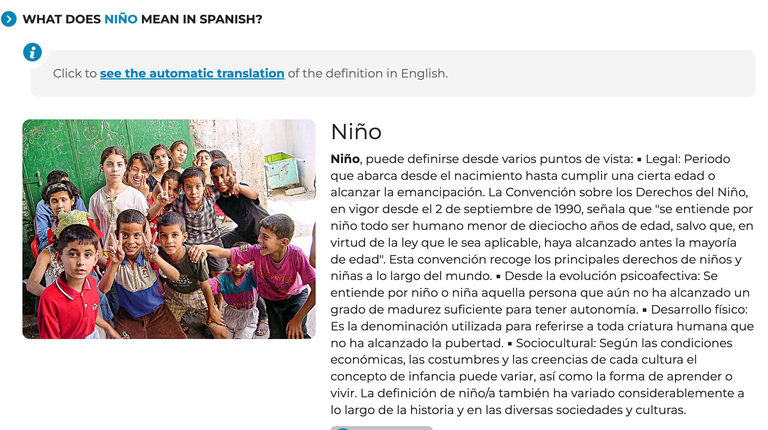 WHAT DOES NIÑO MEAN IN SPANISH?

Click to see the automatic translation of the definition in English.

Niño

Niño, puede definirse desde varios puntos de vista: ▪ Legal: Periodo que abarca desde el nacimiento hasta cumplir una cierta edad o alcanzar la emancipación. La Convención sobre los Derechos del Niño, en vigor desde el 2 de septiembre de 1990, señala que "se entiende por niño todo ser humano menor de dieciocho años de edad, salvo que, en virtud de la ley que le sea aplicable, haya alcanzado antes la mayoría de edad". Esta convención recoge los principales derechos de niños y niñas a lo largo del mundo. ▪ Desde la evolución psicoafectiva: Se entiende por niño o niña aquella persona que aún no ha alcanzado un grado de madurez suficiente para tener autonomía. ▪ Desarrollo físico: Es la denominación utilizada para referirse a toda criatura humana que no ha alcanzado la pubertad. ▪ Sociocultural: Según las condiciones económicas, las costumbres y las creencias de cada cultura el concepto de infancia puede variar, así como la forma de aprender o vivir. La definición de niño/a también ha variado considerablemente a lo largo de la historia y en las diversas sociedades y culturas.